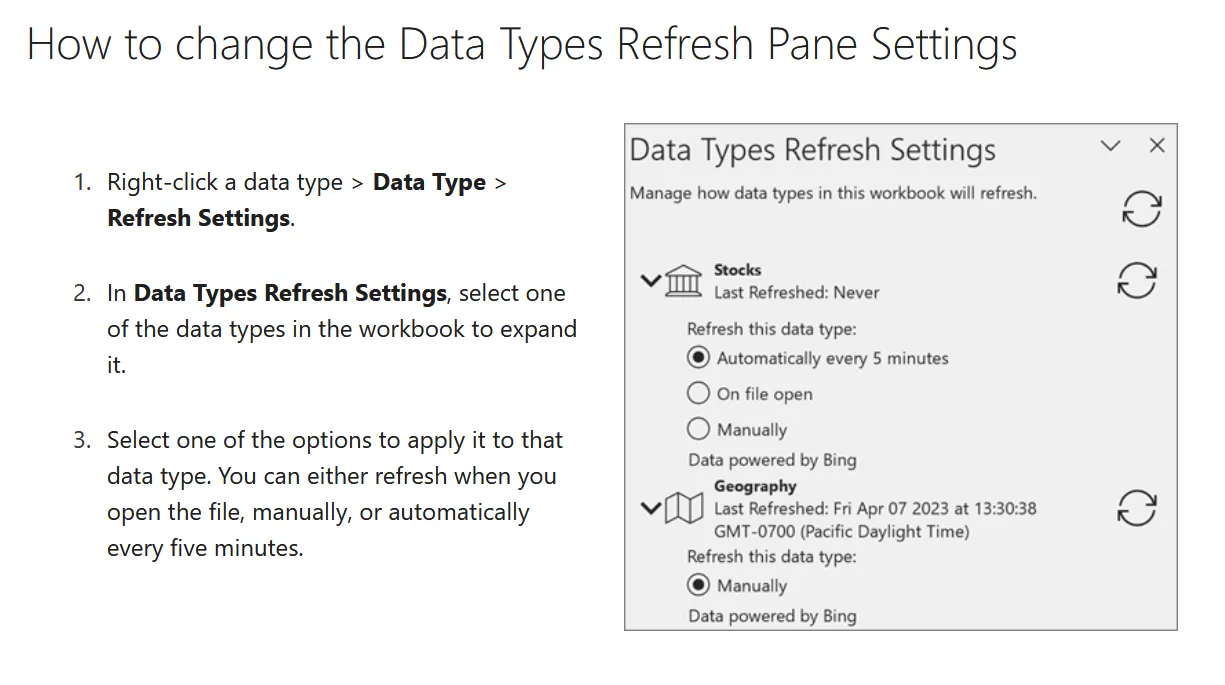 How to change the Data Types Refresh Pane Settings

1. Right-click a data type > Data Type > Refresh Settings.

2. In Data Types Refresh Settings, select one of the data types in the workbook to expand it.

3. Select one of the options to apply it to that data type. You can either refresh when you open the file, manually, or automatically every five minutes.

Data Types Refresh Settings

Manage how data types in this workbook will refresh.

Stocks
Last Refreshed: Never

Refresh this data type:

Automatically every 5 minutes

On file open

Manually

Data powered by Bing

Geography
Last Refreshed: Fri Apr 07 2023 at 13:30:38 GMT-0700 (Pacific Daylight Time)

Refresh this data type:

Manually

Data powered by Bing